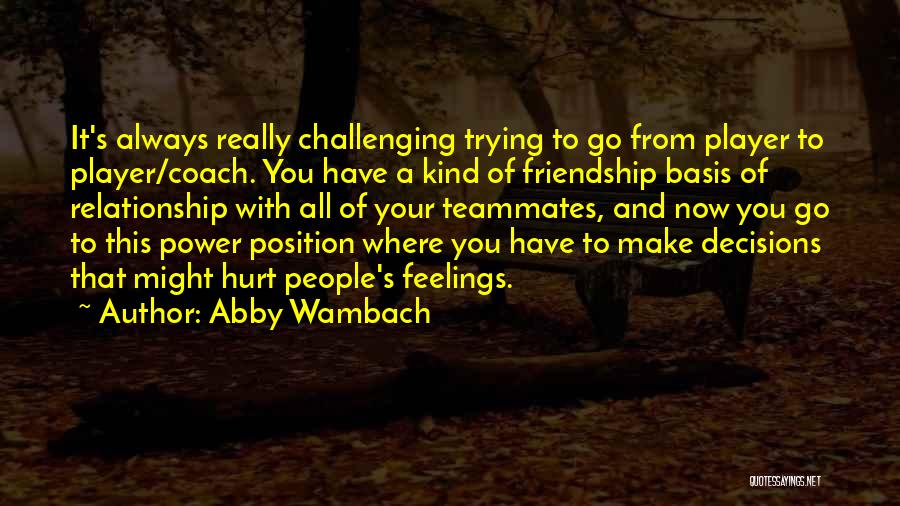 It's always really challenging trying to go from player to player/coach. You have a kind of friendship basis of relationship with all of your teammates, and now you go to this power position where you have to make decisions that might hurt people's feelings.
~ Author: Abby Wambach

QUOTESSAYINGS.NET